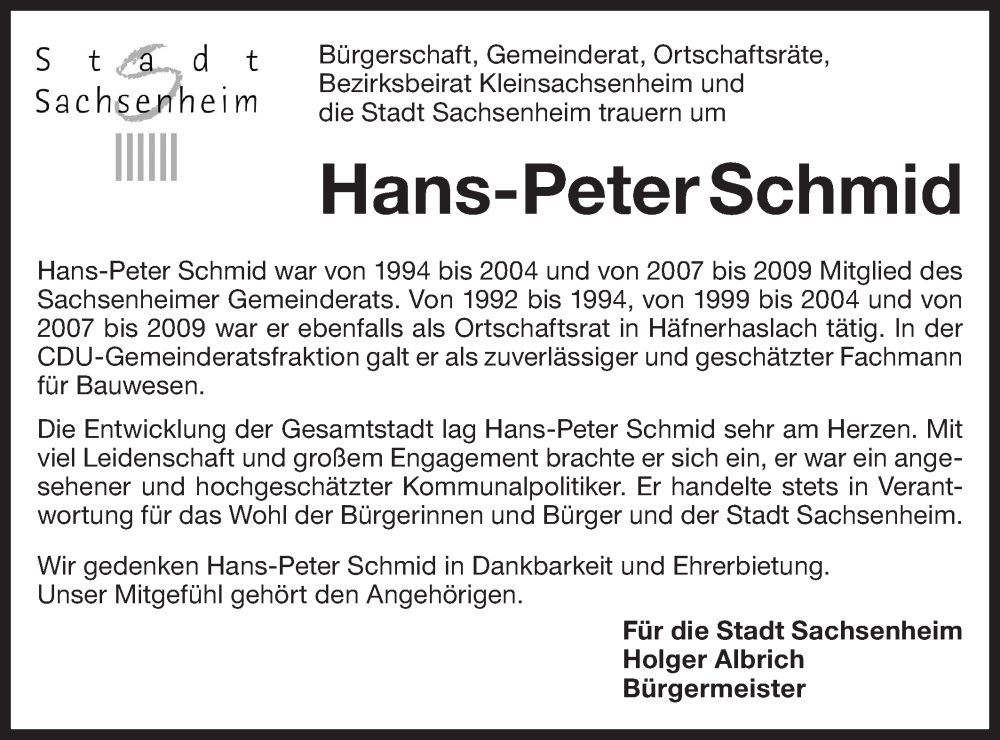 Stadt Sachsenheim

Bürgerschaft, Gemeinderat, Ortschaftsräte, Bezirksbeirat Kleinsachsenheim und die Stadt Sachsenheim trauern um

Hans-Peter Schmid

Hans-Peter Schmid war von 1994 bis 2004 und von 2007 bis 2009 Mitglied des Sachsenheimer Gemeinderats. Von 1992 bis 1994, von 1999 bis 2004 und von 2007 bis 2009 war er ebenfalls als Ortschaftsrat in Häfnerhaslach tätig. In der CDU-Gemeinderatsfraktion galt er als zuverlässiger und geschätzter Fachmann für Bauwesen.

Die Entwicklung der Gesamtstadt lag Hans-Peter Schmid sehr am Herzen. Mit viel Leidenschaft und großem Engagement brachte er sich ein, er war ein angesehener und hochgeschätzter Kommunalpolitiker. Er handelte stets in Verantwortung für das Wohl der Bürgerinnen und Bürger und der Stadt Sachsenheim.

Wir gedenken Hans-Peter Schmid in Dankbarkeit und Ehrerbietung.
Unser Mitgefühl gehört den Angehörigen.

Für die Stadt Sachsenheim
Holger Albrich
Bürgermeister